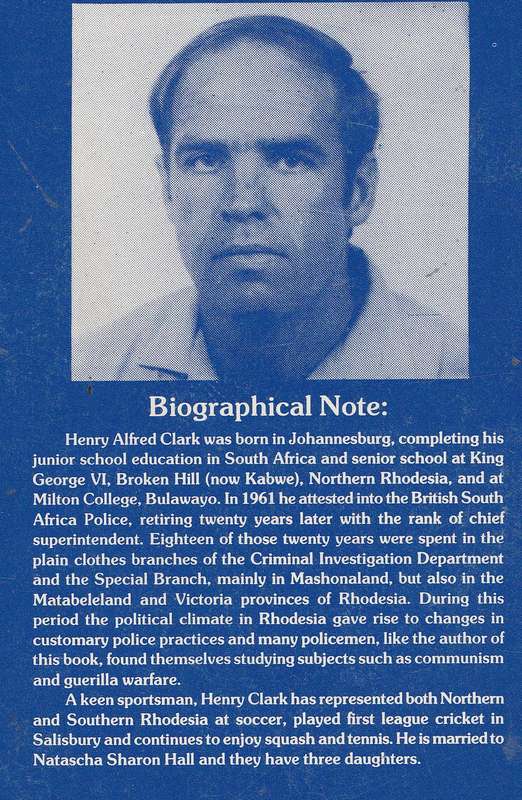 Biographical Note:

Henry Alfred Clark was born in Johannesburg, completing his junior school education in South Africa and senior school at King George VI, Broken Hill (now Kabwe), Northern Rhodesia, and at Milton College, Bulawayo. In 1961 he attested into the British South Africa Police, retiring twenty years later with the rank of chief superintendent. Eighteen of those twenty years were spent in the plain clothes branches of the Criminal Investigation Department and the Special Branch, mainly in Mashonaland, but also in the Matabeleland and Victoria provinces of Rhodesia. During this period the political climate in Rhodesia gave rise to changes in customary police practices and many policemen, like the author of this book, found themselves studying subjects such as communism and guerilla warfare.

A keen sportsman, Henry Clark has represented both Northern and Southern Rhodesia at soccer, played first league cricket in Salisbury and continues to enjoy squash and tennis. He is married to Natascha Sharon Hall and they have three daughters.